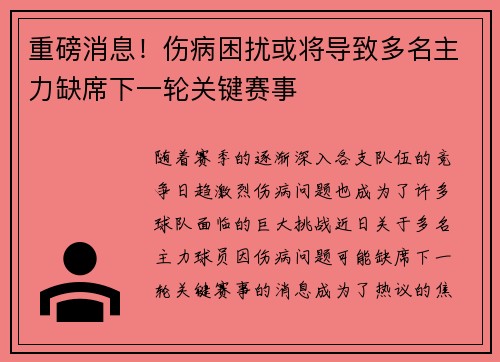 重磅消息！伤病困扰或将导致多名主力缺席下一轮关键赛事

随着赛季的逐渐深入各支队伍的竞争日趋激烈伤病问题也成为了许多球队面临的巨大挑战近日关于多名主力球员因伤病问题可能缺席下一轮关键赛事的消息成为了热议的焦